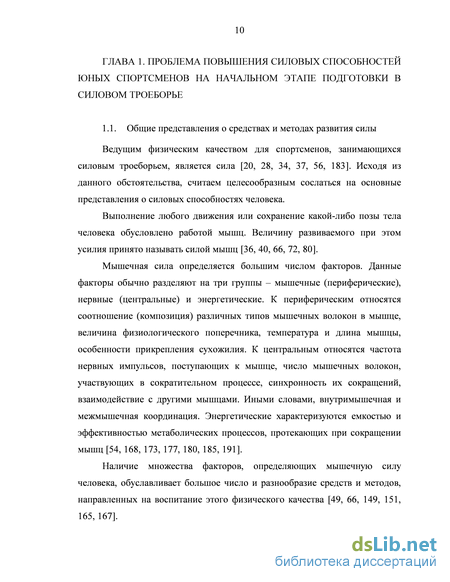 10

ГЛАВА 1. ПРОБЛЕМА ПОВЫШЕНИЯ СИЛОВЫХ СПОСОБНОСТЕЙ ЮНЫХ СПОРТСМЕНОВ НА НАЧАЛЬНОМ ЭТАПЕ ПОДГОТОВКИ В СИЛОВОМ ТРОЕБОРЬЕ

1.1. Общие представления о средствах и методах развития силы

Ведущим физическим качеством для спортсменов, занимающихся силовым троеборьем, является сила [20, 28, 34, 37, 56, 183]. Исходя из данного обстоятельства, считаем целесообразным сослаться на основные представления о силовых способностях человека.

Выполнение любого движения или сохранение какой-либо позы тела человека обусловлено работой мышц. Величину развиваемого при этом усилия принято называть силой мышц [36, 40, 66, 72, 80].

Мышечная сила определяется большим числом факторов. Данные факторы обычно разделяют на три группы – мышечные (периферические), нервные (центральные) и энергетические. К периферическим относятся соотношение (композиция) различных типов мышечных волокон в мышце, величина физиологического поперечника, температура и длина мышцы, особенности прикрепления сухожилия. К центральным относятся частота нервных импульсов, поступающих к мышце, число мышечных волокон, участвующих в сократительном процессе, синхронность их сокращений, взаимодействие с другими мышцами. Иными словами, внутримышечная и межмышечная координация. Энергетические характеризуются емкостью и эффективностью метаболических процессов, протекающих при сокращении мышц [54, 168, 173, 177, 180, 185, 191].

Наличие множества факторов, определяющих мышечную силу человека, обуславливает большое число и разнообразие средств и методов, направленных на воспитание этого физического качества [49, 66, 149, 151, 165, 167].

dsLib.net
библиотека диссертаций